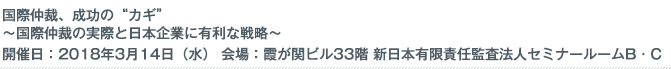 国際仲裁、成功の“カギ”
～国際仲裁の実際と日本企業に有利な戦略～
開催日：2018年3月14日（水） 会場：霞が関ビル33階 新日本有限責任監査法人セミナールームB・C